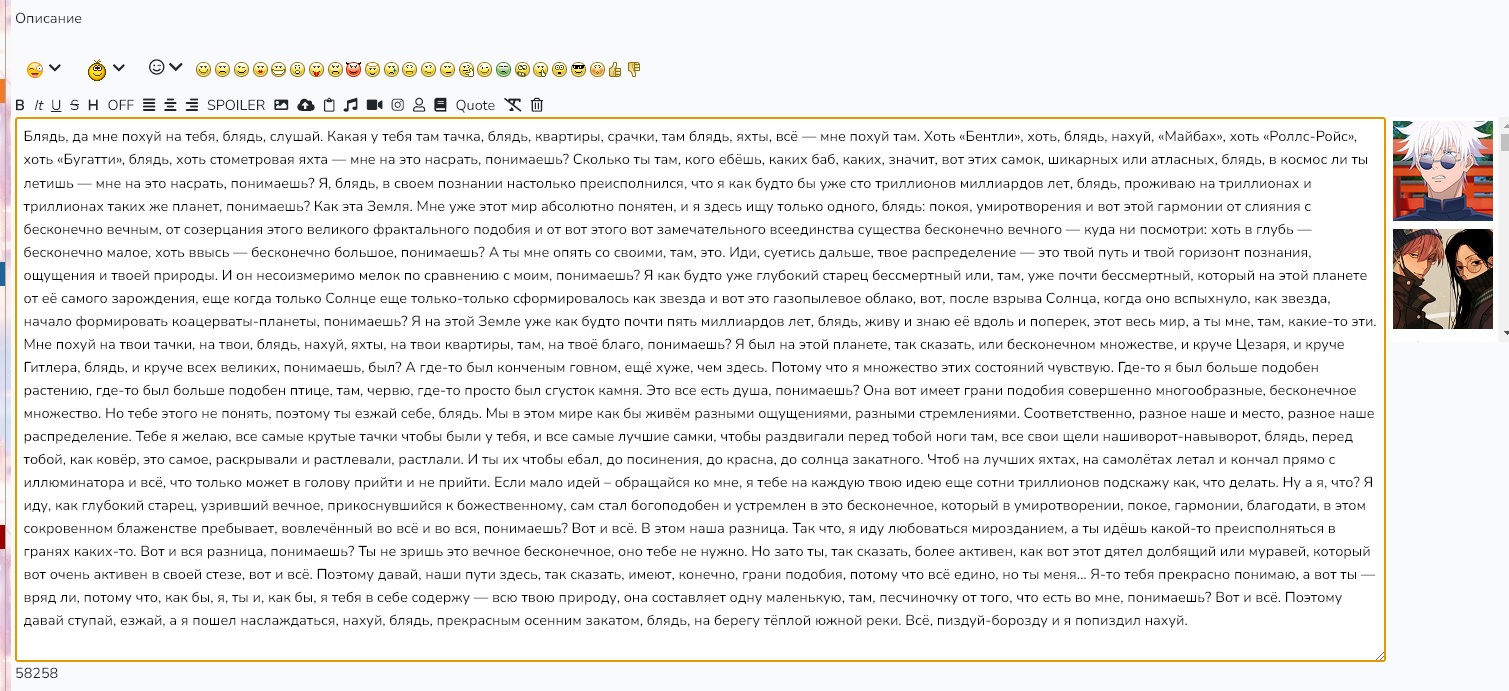 Описание

B It U S H OFF SPOILER Quote

Блядь, да мне похуй на тебя, блядь, слушай. Какая у тебя там тачка, блядь, квартиры, срачки, там блядь, яхты, всё — мне похуй там. Хоть «Бентли», хоть, блядь, нахуй, «Майбах», хоть «Роллс-Ройс», хоть «Бугатти», блядь, хоть стометровая яхта — мне на это насрать, понимаешь? Сколько ты там, кого ебёшь, каких баб, каких, значит, вот этих самок, шикарных или атласных, блядь, в космос ли ты летишь — мне на это насрать, понимаешь? Я, блядь, в своем познании настолько преисполнился, что я как будто бы уже сто триллионов миллиардов лет, блядь, проживаю на триллионах и триллионах таких же планет, понимаешь? Как эта Земля. Мне уже этот мир абсолютно понятен, и я здесь ищу только одного, блядь: покоя, умиротворения и вот этой гармонии от слияния с бесконечно вечным, от созерцания этого великого фрактального подобия и от вот этого вот замечательного всеединства существа бесконечно вечного — куда ни посмотри: хоть в глубь — бесконечно малое, хоть ввысь — бесконечно большое, понимаешь? А ты мне опять со своими, там, это. Иди, суетись дальше, твое распределение — это твой путь и твой горизонт познания, ощущения и твоей природы. И он несоизмеримо мелок по сравнению с моим, понимаешь? Я как будто уже глубокий старец бессмертный или, там, уже почти бессмертный, который на этой планете от её самого зарождения, еще когда только Солнце еще только-только сформировалось как звезда и вот это газопылевое облако, вот, после взрыва Солнца, когда оно вспыхнуло, как звезда, начало формировать коацерваты-планеты, понимаешь? Я на этой Земле уже как будто почти пять миллиардов лет, блядь, живу и знаю её вдоль и поперек, этот весь мир, а ты мне, там, какие-то эти. Мне похуй на твои тачки, на твои, блядь, нахуй, яхты, на твои квартиры, там, на твоё благо, понимаешь? Я был на этой планете, так сказать, или бесконечном множестве, и круче Цезаря, и круче Гитлера, блядь, и круче всех великих, понимаешь, был? А где-то был конченым говном, ещё хуже, чем здесь. Потому что я множество этих состояний чувствую. Где-то я был больше подобен растению, где-то был больше подобен птице, там, червю, где-то просто был сгусток камня. Это все есть душа, понимаешь? Она вот имеет грани подобия совершенно многообразные, бесконечное множество. Но тебе этого не понять, поэтому ты езжай себе, блядь. Мы в этом мире как бы живём разными ощущениями, разными стремлениями. Соответственно, разное наше и место, разное наше распределение. Тебе я желаю, все самые крутые тачки чтобы были у тебя, и все самые лучшие самки, чтобы раздвигали перед тобой ноги там, все свои щели нашиворот-навыворот, блядь, перед тобой, как ковёр, это самое, раскрывали и растлевали, растлали. И ты их чтобы ебал, до посинения, до красна, до солнца закатного. Чтоб на лучших яхтах, на самолётах летал и кончал прямо с иллюминатора и всё, что только может в голову прийти и не прийти. Если мало идей – обращайся ко мне, я тебе на каждую твою идею еще сотни триллионов подскажу как, что делать. Ну а я, что? Я иду, как глубокий старец, узривший вечное, прикоснувшийся к божественному, сам стал богоподобен и устремлен в это бесконечное, который в умиротворении, покое, гармонии, благодати, в этом сокровенном блаженстве пребывает, вовлечённый во всё и во вся, понимаешь? Вот и всё. В этом наша разница. Так что, я иду любоваться мирозданием, а ты идёшь какой-то преисполняться в гранях каких-то. Вот и вся разница, понимаешь? Ты не зришь это вечное бесконечное, оно тебе не нужно. Но зато ты, так сказать, более активен, как вот этот дятел долбящий или муравей, который вот очень активен в своей стезе, вот и всё. Поэтому давай, наши пути здесь, так сказать, имеют, конечно, грани подобия, потому что всё едино, но ты меня... Я-то тебя прекрасно понимаю, а вот ты — вряд ли, потому что, как бы, я, ты и, как бы, я тебя в себе содержу — всю твою природу, она составляет одну маленькую, там, песчиночку от того, что есть во мне, понимаешь? Вот и всё. Поэтому давай ступай, езжай, а я пошел наслаждаться, нахуй, блядь, прекрасным осенним закатом, блядь, на берегу тёплой южной реки. Всё, пиздуй-бороздуй и я попиздил нахуй.

58258